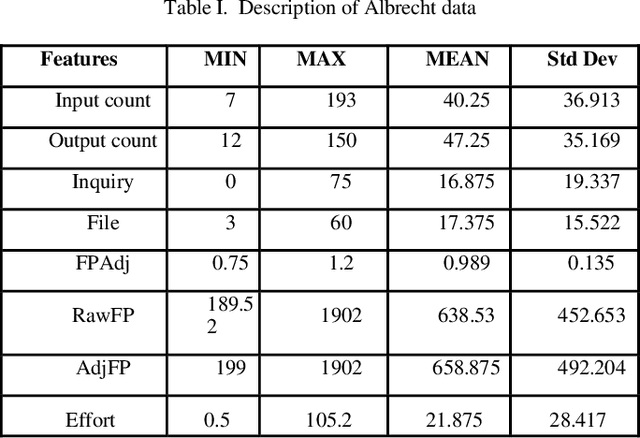 Table I. Description of Albrecht data

| Features | MIN | MAX | MEAN | Std Dev |
|---|---|---|---|---|
| Input count | 7 | 193 | 40.25 | 36.913 |
| Output count | 12 | 150 | 47.25 | 35.169 |
| Inquiry | 0 | 75 | 16.875 | 19.337 |
| File | 3 | 60 | 17.375 | 15.522 |
| FPAdj | 0.75 | 1.2 | 0.989 | 0.135 |
| RawFP | 189.52 | 1902 | 638.53 | 452.653 |
| AdjFP | 199 | 1902 | 658.875 | 492.204 |
| Effort | 0.5 | 105.2 | 21.875 | 28.417 |